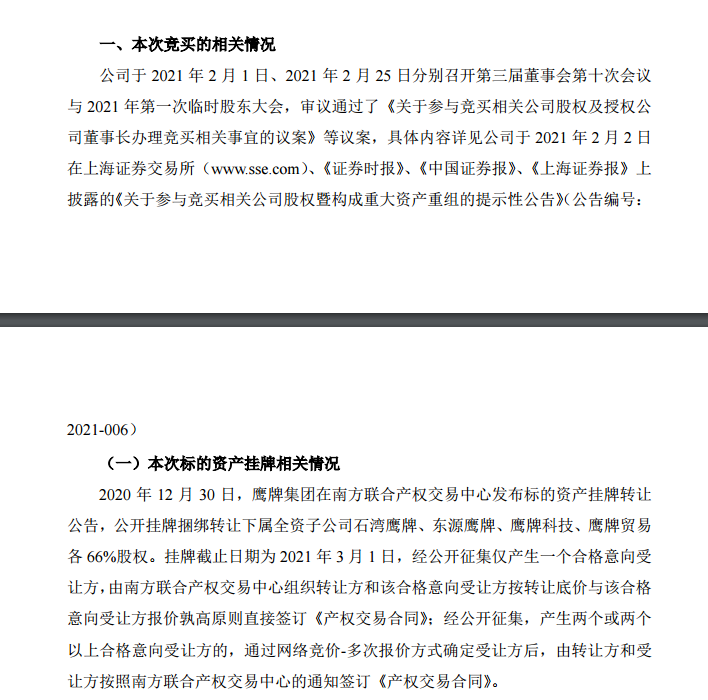 一、本次竞买的相关情况

公司于 2021 年 2 月 1 日、2021 年 2 月 25 日分别召开第三届董事会第十次会议与 2021 年第一次临时股东大会，审议通过了《关于参与竞买相关公司股权及授权公司董事长办理竞买相关事宜的议案》等议案，具体内容详见公司于 2021 年 2 月 2 日在上海证券交易所（www.sse.com）、《证券时报》、《中国证券报》、《上海证券报》上披露的《关于参与竞买相关公司股权暨构成重大资产重组的提示性公告》（公告编号：

2021-006）

（一）本次标的资产挂牌相关情况

2020 年 12 月 30 日，鹰牌集团在南方联合产权交易中心发布标的资产挂牌转让公告，公开挂牌捆绑转让下属全资子公司石湾鹰牌、东源鹰牌、鹰牌科技、鹰牌贸易各 66%股权。挂牌截止日期为 2021 年 3 月 1 日，经公开征集仅产生一个合格意向受让方，由南方联合产权交易中心组织转让方和该合格意向受让方按转让底价与该合格意向受让方报价孰高原则直接签订《产权交易合同》；经公开征集，产生两个或两个以上合格意向受让方的，通过网络竞价-多次报价方式确定受让方后，由转让方和受让方按照南方联合产权交易中心的通知签订《产权交易合同》。